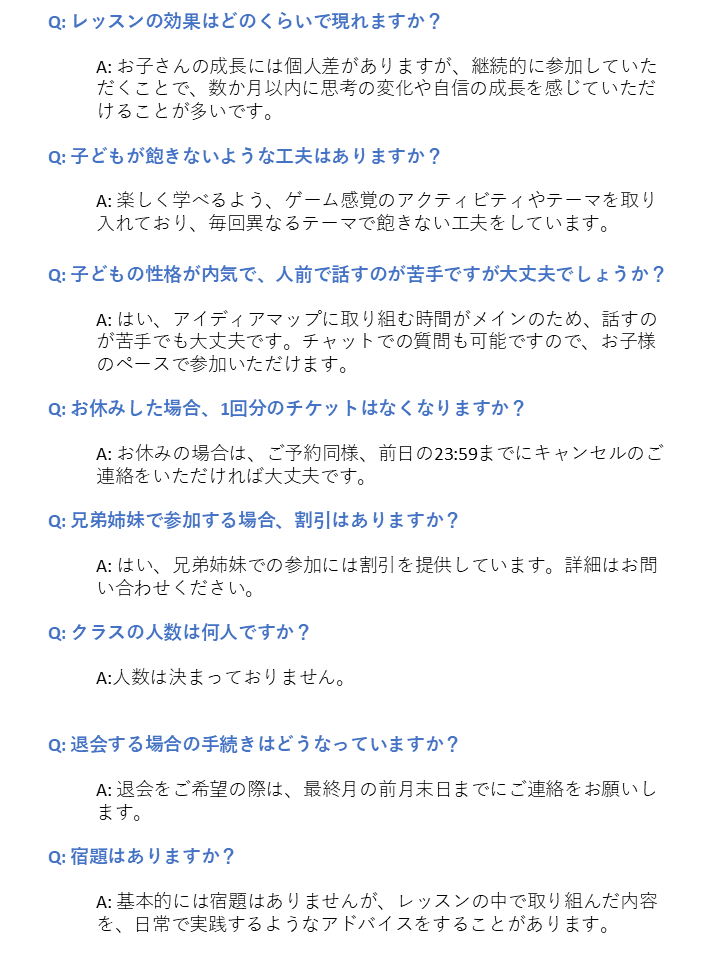 Q: レッスンの効果はどのくらいで現れますか？

A: お子さんの成長には個人差がありますが、継続的に参加していただくことで、数か月以内に思考の変化や自信の成長を感じていただけることが多いです。

Q: 子どもが飽きないような工夫はありますか？

A: 楽しく学べるよう、ゲーム感覚のアクティビティやテーマを取り入れており、毎回異なるテーマで飽きない工夫をしています。

Q: 子どもの性格が内気で、人前で話すのが苦手ですが大丈夫でしょうか？

A: はい、アイディアマップに取り組む時間がメインのため、話すのが苦手でも大丈夫です。チャットでの質問も可能ですので、お子様のペースで参加いただけます。

Q: お休みした場合、1回分のチケットはなくなりますか？

A: お休みの場合は、ご予約同様、前日の23:59までにキャンセルのご連絡をいただければ大丈夫です。

Q: 兄弟姉妹で参加する場合、割引はありますか？

A: はい、兄弟姉妹での参加には割引を提供しています。詳細はお問い合わせください。

Q: クラスの人数は何人ですか？

A:人数は決まっておりません。

Q: 退会する場合の手続きはどうなっていますか？

A: 退会をご希望の際は、最終月の前月末日までにご連絡をお願いします。

Q: 宿題はありますか？

A: 基本的には宿題はありませんが、レッスンの中で取り組んだ内容を、日常で実践するようなアドバイスをすることがあります。